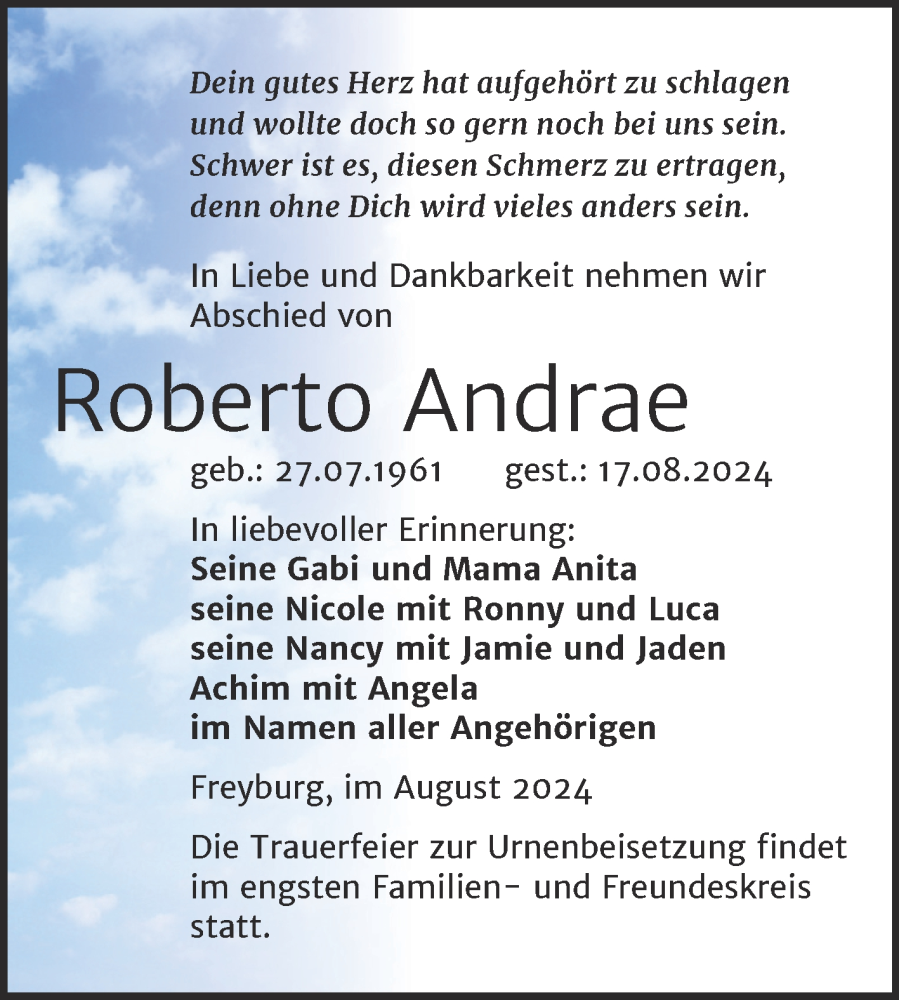 Dein gutes Herz hat aufgehört zu schlagen
und wollte doch so gern noch bei uns sein.
Schwer ist es, diesen Schmerz zu ertragen,
denn ohne Dich wird vieles anders sein.

In Liebe und Dankbarkeit nehmen wir Abschied von

Roberto Andrae

geb.: 27.07.1961 gest.: 17.08.2024

In liebevoller Erinnerung:
Seine Gabi und Mama Anita
seine Nicole mit Ronny und Luca
seine Nancy mit Jamie und Jaden
Achim mit Angela
im Namen aller Angehörigen

Freyburg, im August 2024

Die Trauerfeier zur Urnenbeisetzung findet im engsten Familien- und Freundeskreis statt.